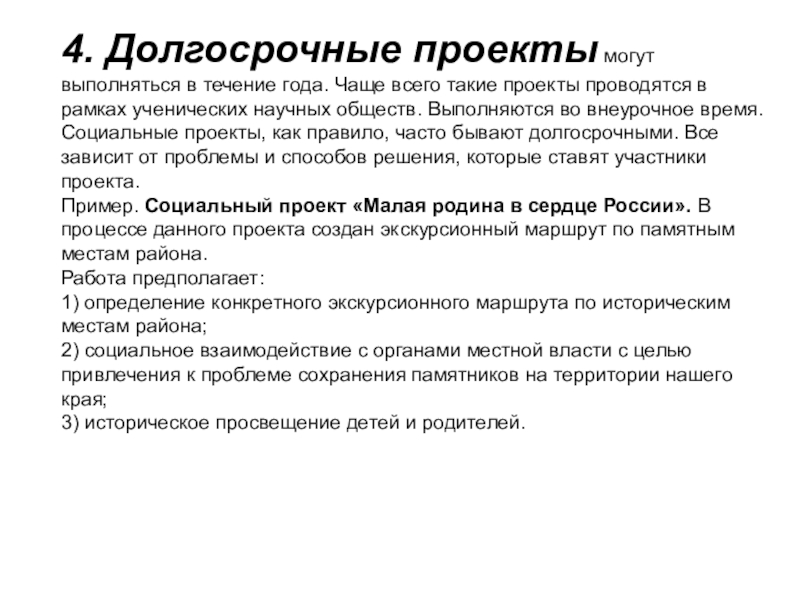 4. Долгосрочные проекты могут выполняться в течение года. Чаще всего такие проекты проводятся в рамках ученических научных обществ. Выполняются во внеурочное время. Социальные проекты, как правило, часто бывают долгосрочными. Все зависит от проблемы и способов решения, которые ставят участники проекта.
Пример. Социальный проект «Малая родина в сердце России». В процессе данного проекта создан экскурсионный маршрут по памятным местам района.
Работа предполагает:
1) определение конкретного экскурсионного маршрута по историческим местам района;
2) социальное взаимодействие с органами местной власти с целью привлечения к проблеме сохранения памятников на территории нашего края;
3) историческое просвещение детей и родителей.